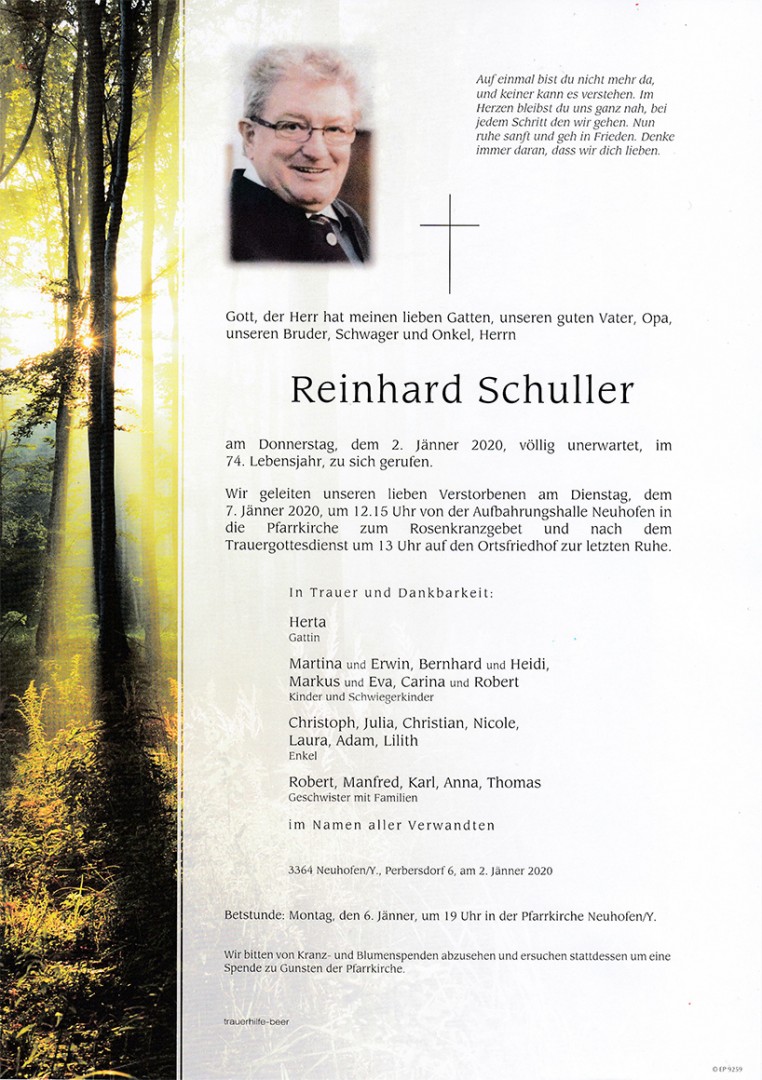 Auf einmal bist du nicht mehr da, und keiner kann es verstehen. Im Herzen bleibst du uns ganz nah, bei jedem Schritt den wir gehen. Nun ruhe sanft und geh in Frieden. Denke immer daran, dass wir dich lieben.

Gott, der Herr hat meinen lieben Gatten, unseren guten Vater, Opa, unseren Bruder, Schwager und Onkel, Herrn

Reinhard Schuller

am Donnerstag, dem 2. Jänner 2020, völlig unerwartet, im 74. Lebensjahr, zu sich gerufen.

Wir geleiten unseren lieben Verstorbenen am Dienstag, dem 7. Jänner 2020, um 12.15 Uhr von der Aufbahrungshalle Neuhofen in die Pfarrkirche zum Rosenkranzgebet und nach dem Trauergottesdienst um 13 Uhr auf den Ortsfriedhof zur letzten Ruhe.

In Trauer und Dankbarkeit:

Herta
Gattin

Martina und Erwin, Bernhard und Heidi, Markus und Eva, Carina und Robert
Kinder und Schwiegerkinder

Christoph, Julia, Christian, Nicole, Laura, Adam, Lilith
Enkel

Robert, Manfred, Karl, Anna, Thomas
Geschwister mit Familien

im Namen aller Verwandten

3364 Neuhofen/Y., Perbersdorf 6, am 2. Jänner 2020

Betstunde: Montag, den 6. Jänner, um 19 Uhr in der Pfarrkirche Neuhofen/Y.

Wir bitten von Kranz- und Blumenspenden abzusehen und ersuchen stattdessen um eine Spende zu Gunsten der Pfarrkirche.

trauerhilfe-beer

© EP 9259